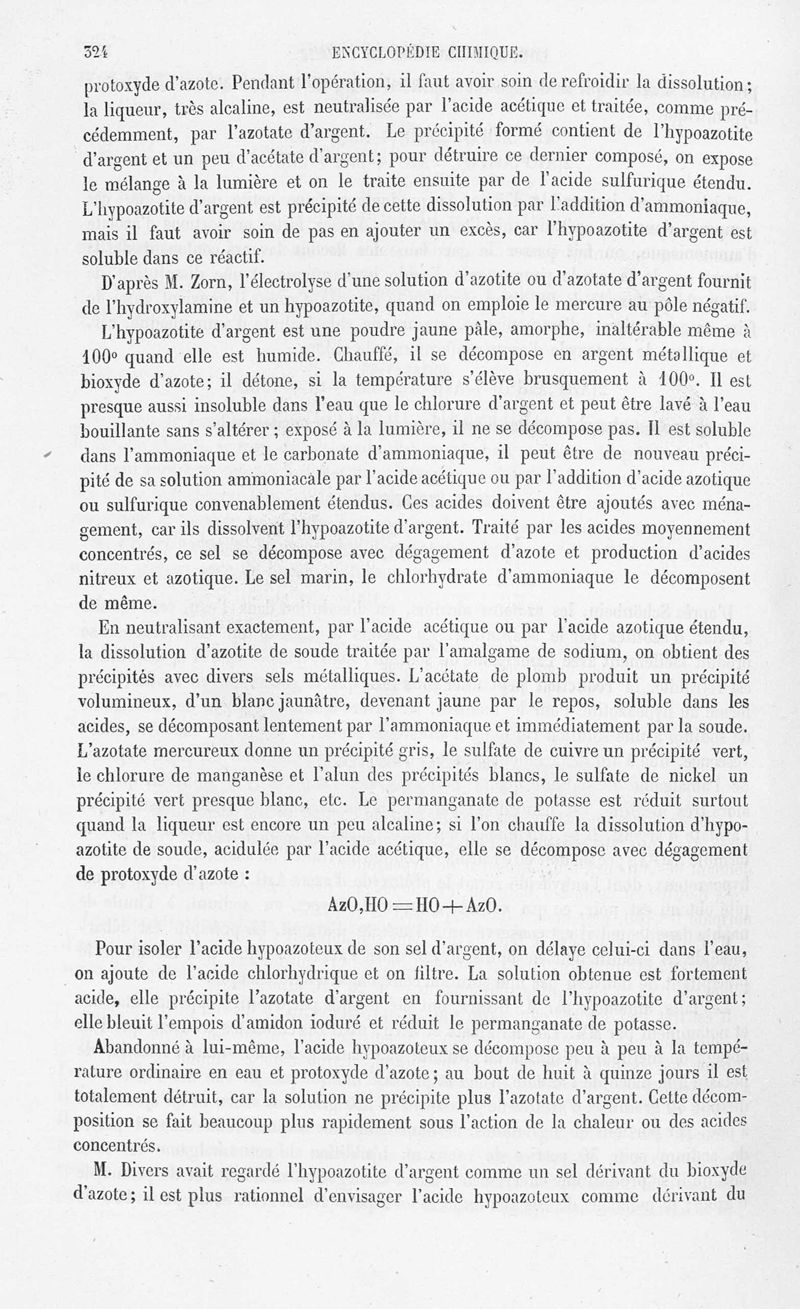 324 ENCYCLOPÉDIE CHIMIQUE.

protoxyde d'azote. Pendant l'opération, il faut avoir soin de refroidir la dissolution; la liqueur, très alcaline, est neutralisée par l'acide acétique et traitée, comme précédemment, par l'azotate d'argent. Le précipité formé contient de l'hypoazotite d'argent et un peu d'acétate d'argent; pour détruire ce dernier composé, on expose le mélange à la lumière et on le traite ensuite par de l'acide sulfurique étendu. L'hypoazotite d'argent est précipité de cette dissolution par l'addition d'ammoniaque, mais il faut avoir soin de pas en ajouter un excès, car l'hypoazotite d'argent est soluble dans ce réactif.

D'après M. Zorn, l'électrolyse d'une solution d'azotite ou d'azotate d'argent fournit de l'hydroxylamine et un hypoazotite, quand on emploie le mercure au pôle négatif.

L'hypoazotite d'argent est une poudre jaune pâle, amorphe, inaltérable même à 100° quand elle est humide. Chauffé, il se décompose en argent métallique et bioxyde d'azote; il détone, si la température s'élève brusquement à 100°. Il est presque aussi insoluble dans l'eau que le chlorure d'argent et peut être lavé à l'eau bouillante sans s'altérer; exposé à la lumière, il ne se décompose pas. Il est soluble dans l'ammoniaque et le carbonate d'ammoniaque, il peut être de nouveau précipité de sa solution ammoniacale par l'acide acétique ou par l'addition d'acide azotique ou sulfurique convenablement étendus. Ces acides doivent être ajoutés avec ménagement, car ils dissolvent l'hypoazotite d'argent. Traité par les acides moyennement concentrés, ce sel se décompose avec dégagement d'azote et production d'acides nitreux et azotique. Le sel marin, le chlorhydrate d'ammoniaque le décomposent de même.

En neutralisant exactement, par l'acide acétique ou par l'acide azotique étendu, la dissolution d'azotite de soude traitée par l'amalgame de sodium, on obtient des précipités avec divers sels métalliques. L'acétate de plomb produit un précipité volumineux, d'un blanc jaunâtre, devenant jaune par le repos, soluble dans les acides, se décomposant lentement par l'ammoniaque et immédiatement par la soude. L'azotate mercureux donne un précipité gris, le sulfate de cuivre un précipité vert, le chlorure de manganèse et l'alun des précipités blancs, le sulfate de nickel un précipité vert presque blanc, etc. Le permanganate de potasse est réduit surtout quand la liqueur est encore un peu alcaline; si l'on chauffe la dissolution d'hypoazotite de soude, acidulée par l'acide acétique, elle se décompose avec dégagement de protoxyde d'azote :

$AzO,HO = HO + AzO.$

Pour isoler l'acide hypoazoteux de son sel d'argent, on délaye celui-ci dans l'eau, on ajoute de l'acide chlorhydrique et on filtre. La solution obtenue est fortement acide, elle précipite l'azotate d'argent en fournissant de l'hypoazotite d'argent; elle bleuit l'empois d'amidon ioduré et réduit le permanganate de potasse.

Abandonné à lui-même, l'acide hypoazoteux se décompose peu à peu à la température ordinaire en eau et protoxyde d'azote; au bout de huit à quinze jours il est totalement détruit, car la solution ne précipite plus l'azotate d'argent. Cette décomposition se fait beaucoup plus rapidement sous l'action de la chaleur ou des acides concentrés.

M. Divers avait regardé l'hypoazotite d'argent comme un sel dérivant du bioxyde d'azote; il est plus rationnel d'envisager l'acide hypoazoteux comme dérivant du